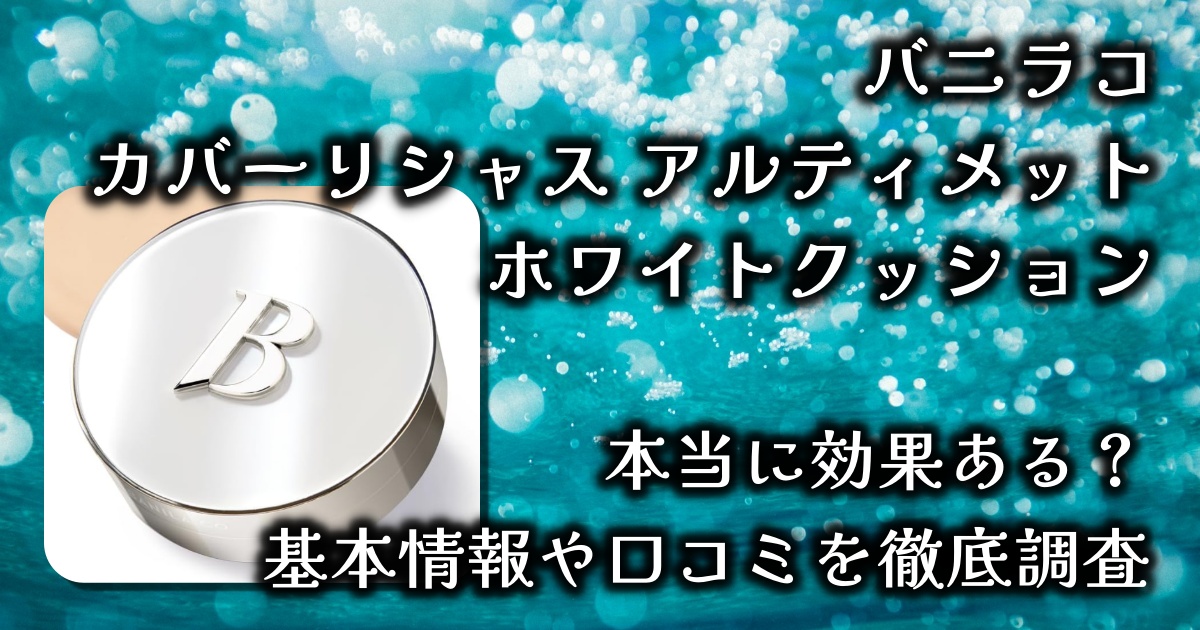 バニラコ
カバーリシャス アルティメット
ホワイトクッション

B

本当に効果ある？
基本情報や口コミを徹底調査